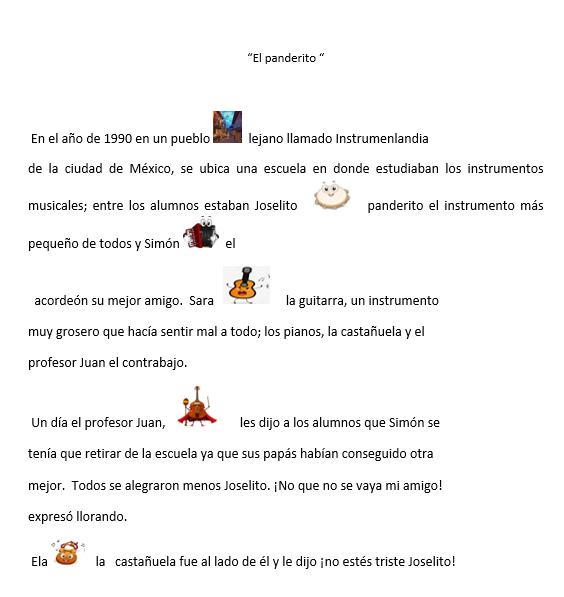 “El panderito “

En el año de 1990 en un pueblo lejano llamado Instrumenlandia de la ciudad de México, se ubica una escuela en donde estudiaban los instrumentos musicales; entre los alumnos estaban Joselito panderito el instrumento más pequeño de todos y Simón el

acordeón su mejor amigo. Sara la guitarra, un instrumento muy grosero que hacía sentir mal a todo; los pianos, la castañuela y el profesor Juan el contrabajo.

Un día el profesor Juan, les dijo a los alumnos que Simón se tenía que retirar de la escuela ya que sus papás habían conseguido otra mejor. Todos se alegraron menos Joselito. ¡No que no se vaya mi amigo! expresó llorando.

Ela la castañuela fue al lado de él y le dijo ¡no estés triste Joselito!